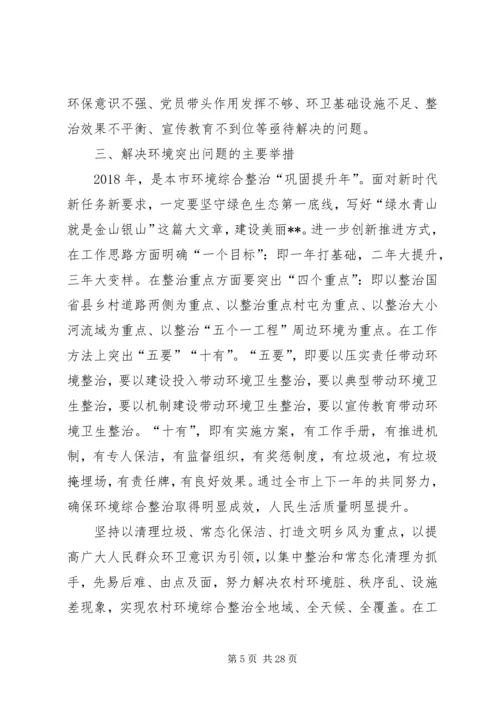 环保意识不强、党员带头作用发挥不够、环卫基础设施不足、整治效果不平衡、宣传教育不到位等亟待解决的问题。

三、解决环境突出问题的主要举措

2018 年，是本市环境综合整治“巩固提升年”。面对新时代新任务新要求，一定要坚守绿色生态第一底线，写好“绿水青山就是金山银山”这篇大文章，建设美丽**。进一步创新推进方式，在工作思路方面明确“一个目标”：即一年打基础，二年大提升，三年大变样。在整治重点方面要突出“四个重点”：即以整治国省县乡村道路两侧为重点、以整治重点村屯为重点、以整治大小河流域为重点、以整治“五个一工程”周边环境为重点。在工作方法上突出“五要”“十有”。“五要”，即要以压实责任带动环境整治，要以建设投入带动环境卫生整治，要以典型带动环境卫生整治，要以机制建设带动环境卫生整治，要以宣传教育带动环境卫生整治。“十有”，即有实施方案，有工作手册，有推进机制，有专人保洁，有监督组织，有奖惩制度，有垃圾池，有垃圾掩埋场，有责任牌，有良好效果。通过全市上下一年的共同努力，确保环境综合整治取得明显成效，人民生活质量明显提升。

坚持以清理垃圾、常态化保洁、打造文明乡风为重点，以提高广大人民群众环卫意识为引领，以集中整治和常态化清理为抓手，先易后难、由点及面，努力解决农村环境脏、秩序乱、设施差现象，实现农村环境综合整治全地域、全天候、全覆盖。在工

第 5 页 共 28 页